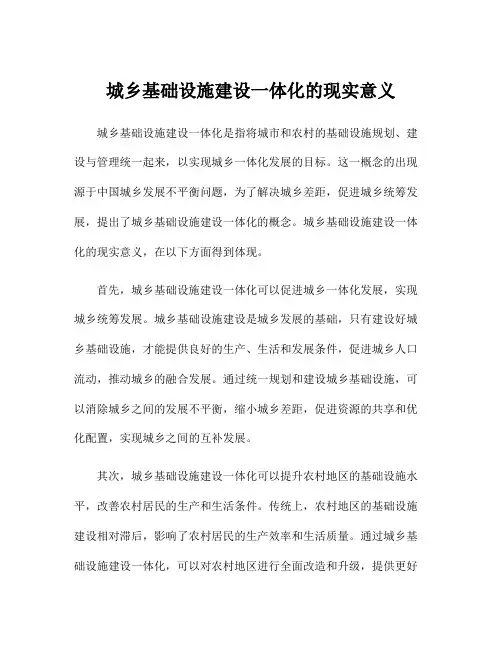 城乡基础设施建设一体化的现实意义

城乡基础设施建设一体化是指将城市和农村的基础设施规划、建设与管理统一起来，以实现城乡一体化发展的目标。这一概念的出现源于中国城乡发展不平衡问题，为了解决城乡差距，促进城乡统筹发展，提出了城乡基础设施建设一体化的概念。城乡基础设施建设一体化的现实意义，在以下方面得到体现。

首先，城乡基础设施建设一体化可以促进城乡一体化发展，实现城乡统筹发展。城乡基础设施建设是城乡发展的基础，只有建设好城乡基础设施，才能提供良好的生产、生活和发展条件，促进城乡人口流动，推动城乡的融合发展。通过统一规划和建设城乡基础设施，可以消除城乡之间的发展不平衡，缩小城乡差距，促进资源的共享和优化配置，实现城乡之间的互补发展。

其次，城乡基础设施建设一体化可以提升农村地区的基础设施水平，改善农村居民的生产和生活条件。传统上，农村地区的基础设施建设相对滞后，影响了农村居民的生产效率和生活质量。通过城乡基础设施建设一体化，可以对农村地区进行全面改造和升级，提供更好